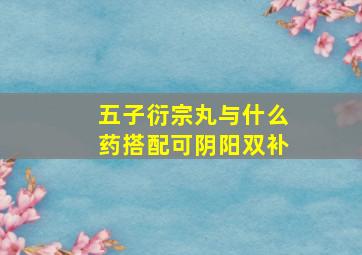 五子衍宗丸与什么药搭配可阴阳双补